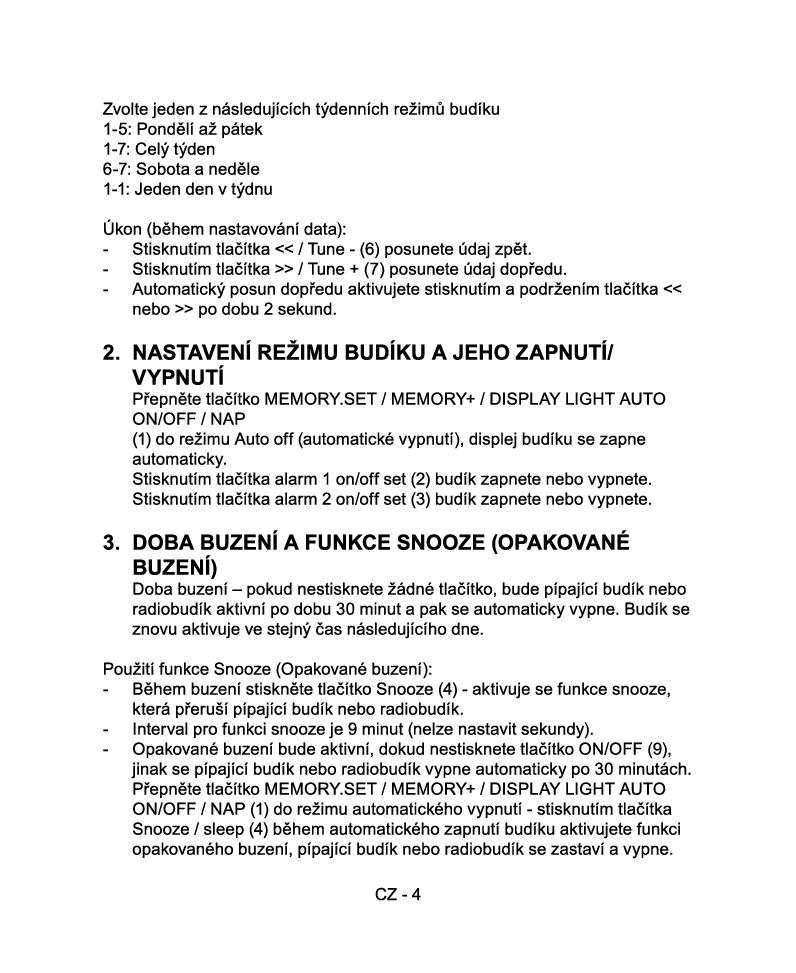 Zvolte jeden z následujících týdenních režimů budíku
1-5: Pondělí až pátek
1-7: Celý týden
6-7: Sobota a neděle
1-1: Jeden den v týdnu

Úkon (během nastavování data):
- Stisknutím tlačítka << / Tune - (6) posunete údaj zpět.
- Stisknutím tlačítka >> / Tune + (7) posunete údaj dopředu.
- Automatický posun dopředu aktivujete stisknutím a podržením tlačítka << nebo >> po dobu 2 sekund.

2. NASTAVENÍ REŽIMU BUDÍKU A JEHO ZAPNUTÍ/ VYPNUTÍ
Přepněte tlačítko MEMORY.SET / MEMORY+ / DISPLAY LIGHT AUTO ON/OFF / NAP
(1) do režimu Auto off (automatické vypnutí), displej budíku se zapne automaticky.
Stisknutím tlačítka alarm 1 on/off set (2) budík zapnete nebo vypnete.
Stisknutím tlačítka alarm 2 on/off set (3) budík zapnete nebo vypnete.

3. DOBA BUZENÍ A FUNKCE SNOOZE (OPAKOVANÉ BUZENÍ)
Doba buzení – pokud nestisknete žádné tlačítko, bude pípající budík nebo radiobudík aktivní po dobu 30 minut a pak se automaticky vypne. Budík se znovu aktivuje ve stejný čas následujícího dne.

Použití funkce Snooze (Opakované buzení):
- Během buzení stiskněte tlačítko Snooze (4) - aktivuje se funkce snooze, která přeruší pípající budík nebo radiobudík.
- Interval pro funkci snooze je 9 minut (nelze nastavit sekundy).
- Opakované buzení bude aktivní, dokud nestisknete tlačítko ON/OFF (9), jinak se pípající budík nebo radiobudík vypne automaticky po 30 minutách. Přepněte tlačítko MEMORY.SET / MEMORY+ / DISPLAY LIGHT AUTO ON/OFF / NAP (1) do režimu automatického vypnutí - stisknutím tlačítka Snooze / sleep (4) během automatického zapnutí budíku aktivujete funkci opakovaného buzení, pípající budík nebo radiobudík se zastaví a vypne.

CZ - 4